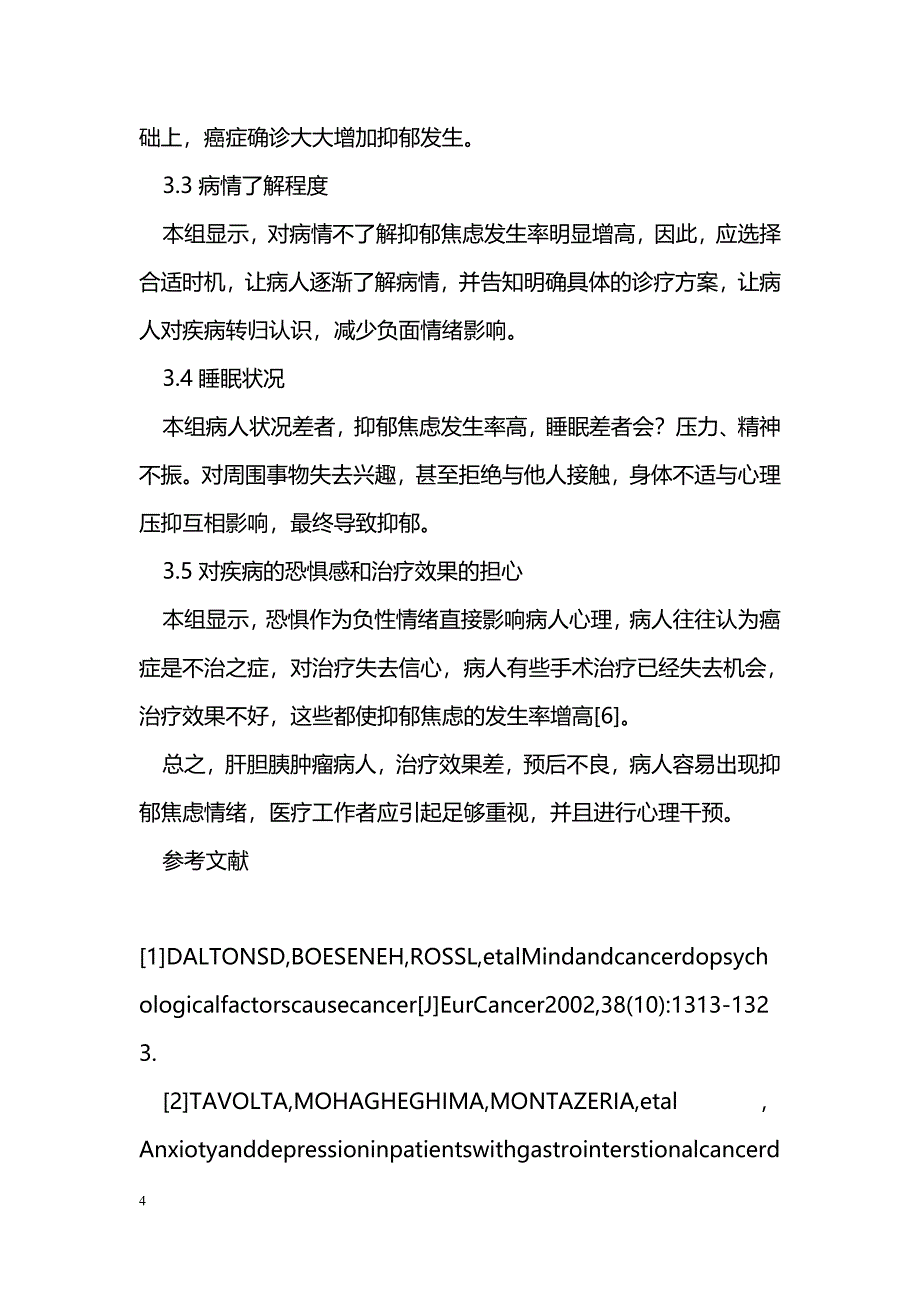 础上，癌症确诊大大增加抑郁发生。

3.3 病情了解程度

本组显示，对病情不了解抑郁焦虑发生率明显增高，因此，应选择合适时机，让病人逐渐了解病情，并告知明确具体的诊疗方案，让病人对疾病转归认识，减少负面情绪影响。

3.4 睡眠状况

本组病人状况差者，抑郁焦虑发生率高，睡眠差者会？压力、精神不振。对周围事物失去兴趣，甚至拒绝与他人接触，身体不适与心理压抑互相影响，最终导致抑郁。

3.5 对疾病的恐惧感和治疗效果的担心

本组显示，恐惧作为负性情绪直接影响病人心理，病人往往认为癌症是不治之症，对治疗失去信心，病人有些手术治疗已经失去机会，治疗效果不好，这些都使抑郁焦虑的发生率增高[6]。

总之，肝胆胰肿瘤病人，治疗效果差，预后不良，病人容易出现抑郁焦虑情绪，医疗工作者应引起足够重视，并且进行心理干预。

参考文献

[1]DALTONSD,BOESENEH,ROSSL,etalMindandcancerdopsychologicalfactorscausecancer[J]EurCancer2002,38(10):1313-1323.

[2]TAVOLTA,MOHAGHEGHIMA,MONTAZERIA,etal ,Anxiotyanddepressioninpatientswithgastrointerstionalcancerd

4